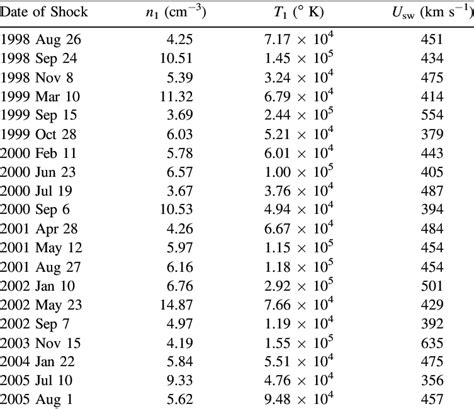 | Date of Shock | $n_1$ (cm$^{-3}$) | $T_1$ (° K) | $U_{sw}$ (km s$^{-1}$) |
|---|---|---|---|
| 1998 Aug 26 | 4.25 | $7.17 \times 10^4$ | 451 |
| 1998 Sep 24 | 10.51 | $1.45 \times 10^5$ | 434 |
| 1998 Nov 8 | 5.39 | $3.24 \times 10^4$ | 475 |
| 1999 Mar 10 | 11.32 | $6.79 \times 10^4$ | 414 |
| 1999 Sep 15 | 3.69 | $2.44 \times 10^5$ | 554 |
| 1999 Oct 28 | 6.03 | $5.21 \times 10^4$ | 379 |
| 2000 Feb 11 | 5.78 | $6.01 \times 10^4$ | 443 |
| 2000 Jun 23 | 6.57 | $1.00 \times 10^5$ | 405 |
| 2000 Jul 19 | 3.67 | $3.76 \times 10^4$ | 487 |
| 2000 Sep 6 | 10.53 | $4.94 \times 10^4$ | 394 |
| 2001 Apr 28 | 4.26 | $6.67 \times 10^4$ | 484 |
| 2001 May 12 | 5.97 | $1.15 \times 10^5$ | 454 |
| 2001 Aug 27 | 6.16 | $1.18 \times 10^5$ | 454 |
| 2002 Jan 10 | 6.76 | $2.92 \times 10^5$ | 501 |
| 2002 May 23 | 14.87 | $7.66 \times 10^4$ | 429 |
| 2002 Sep 7 | 4.97 | $1.19 \times 10^4$ | 392 |
| 2003 Nov 15 | 4.19 | $1.55 \times 10^5$ | 635 |
| 2004 Jan 22 | 5.84 | $5.51 \times 10^4$ | 475 |
| 2005 Jul 10 | 9.33 | $4.76 \times 10^4$ | 356 |
| 2005 Aug 1 | 5.62 | $9.48 \times 10^4$ | 457 |